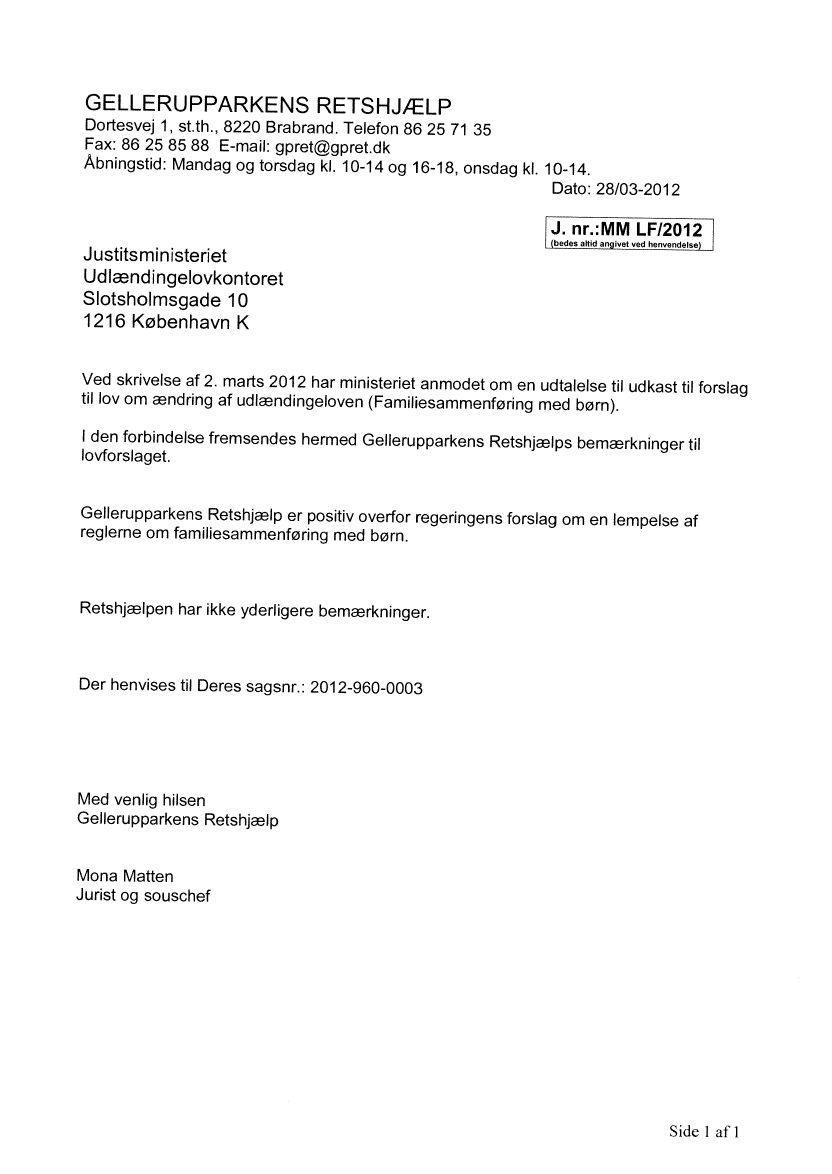 GELLERUPPARKENS RETSHJÆLP
Dortesvej 1, st.th., 8220 Brabrand. Telefon 86 25 71 35
Fax: 86 25 85 88 E-mail: gpret@gpret.dk
Åbningstid: Mandag og torsdag kl. 10-14 og 16-18, onsdag kl. 10-14.
Dato: 28/03-2012

J. nr.:MM LF/2012
(bedes altid angivet ved henvendelse)

Justitsministeriet
Udlændingelovkontoret
Slotsholmsgade 10
1216 København K

Ved skrivelse af 2. marts 2012 har ministeriet anmodet om en udtalelse til udkast til forslag til lov om ændring af udlændingeloven (Familiesammenføring med børn).

I den forbindelse fremsendes hermed Gellerupparkens Retshjælps bemærkninger til lovforslaget.

Gellerupparkens Retshjælp er positiv overfor regeringens forslag om en lempelse af reglerne om familiesammenføring med børn.

Retshjælpen har ikke yderligere bemærkninger.

Der henvises til Deres sagsnr.: 2012-960-0003

Med venlig hilsen
Gellerupparkens Retshjælp

Mona Matten
Jurist og souschef

Side 1 af 1